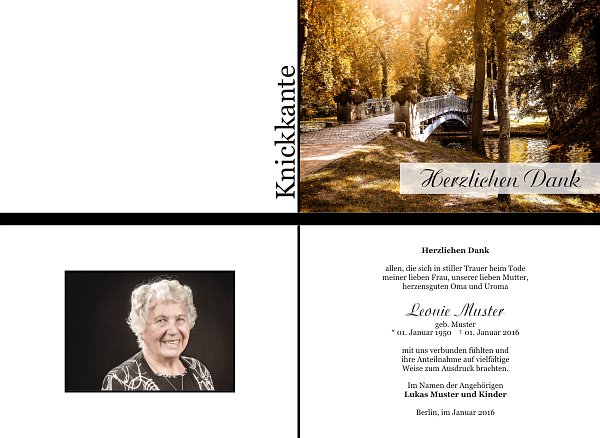 Knickkante

Herzlichen Dank

Herzlichen Dank

allen, die sich in stiller Trauer beim Tode
meiner lieben Frau, unserer lieben Mutter,
herzensguten Oma und Uroma

Leonie Muster
geb. Muster
* 01. Januar 1950 † 01. Januar 2016

mit uns verbunden fühlten und
ihre Anteilnahme auf vielfältige
Weise zum Ausdruck brachten.

Im Namen der Angehörigen
Lukas Muster und Kinder

Berlin, im Januar 2016